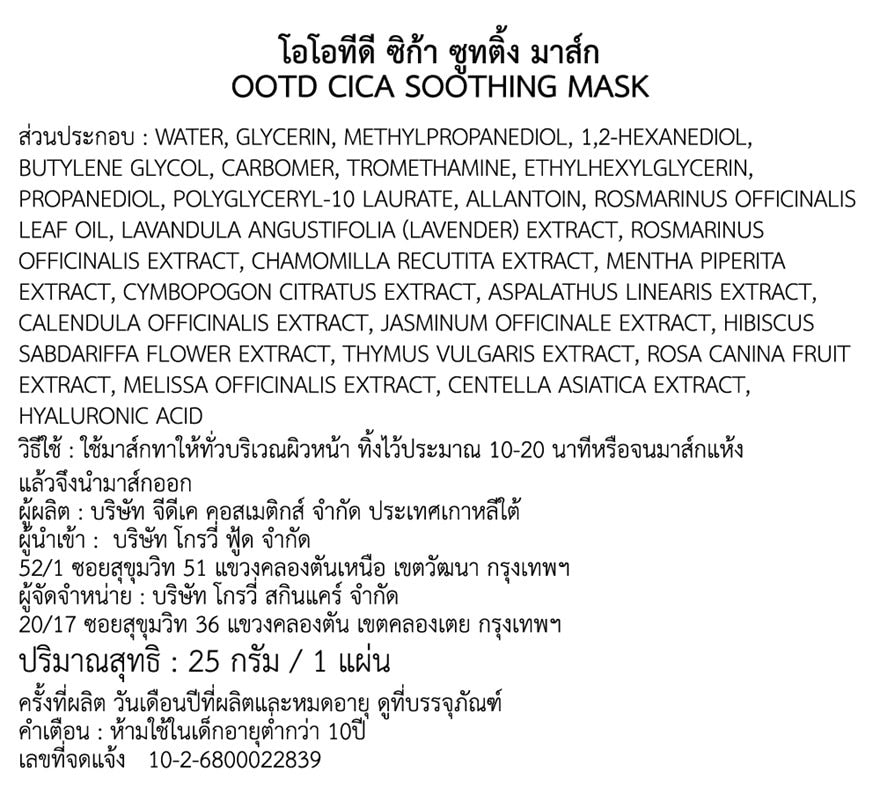 โอโอทีดี ซิก้า ซูทติ้ง มาส์ก
OOTD CICA SOOTHING MASK

ส่วนประกอบ : WATER, GLYCERIN, METHYLPROPANEDIOL, 1,2-HEXANEDIOL, BUTYLENE GLYCOL, CARBOMER, TROMETHAMINE, ETHYLHEXYLGLYCERIN, PROPANEDIOL, POLYGLYCERYL-10 LAURATE, ALLANTOIN, ROSMARINUS OFFICINALIS LEAF OIL, LAVANDULA ANGUSTIFOLIA (LAVENDER) EXTRACT, ROSMARINUS OFFICINALIS EXTRACT, CHAMOMILLA RECUTITA EXTRACT, MENTHA PIPERITA EXTRACT, CYMBOPOGON CITRATUS EXTRACT, ASPALATHUS LINEARIS EXTRACT, CALENDULA OFFICINALIS EXTRACT, JASMINUM OFFICINALE EXTRACT, HIBISCUS SABDARIFFA FLOWER EXTRACT, THYMUS VULGARIS EXTRACT, ROSA CANINA FRUIT EXTRACT, MELISSA OFFICINALIS EXTRACT, CENTELLA ASIATICA EXTRACT, HYALURONIC ACID
วิธีใช้ : ใช้มาส์กทาให้ทั่วบริเวณผิวหน้า ทิ้งไว้ประมาณ 10-20 นาทีหรือจนมาส์กแห้ง แล้วจึงนำมาส์กออก
ผู้ผลิต : บริษัท จีดีเค คอสเมติกส์ จำกัด ประเทศเกาหลีใต้
ผู้นำเข้า : บริษัท โกรวี่ ฟู้ด จำกัด
52/1 ซอยสุขุมวิท 51 แขวงคลองตันเหนือ เขตวัฒนา กรุงเทพฯ
ผู้จัดจำหน่าย : บริษัท โกรวี่ สกินแคร์ จำกัด
20/17 ซอยสุขุมวิท 36 แขวงคลองตัน เขตคลองเตย กรุงเทพฯ
ปริมาณสุทธิ : 25 กรัม / 1 แผ่น
ครั้งที่ผลิต วันเดือนปีที่ผลิตและหมดอายุ ดูที่บรรจุภัณฑ์
คำเตือน : ห้ามใช้ในเด็กอายุต่ำกว่า 10ปี
เลขที่จดแจ้ง 10-2-6800022839